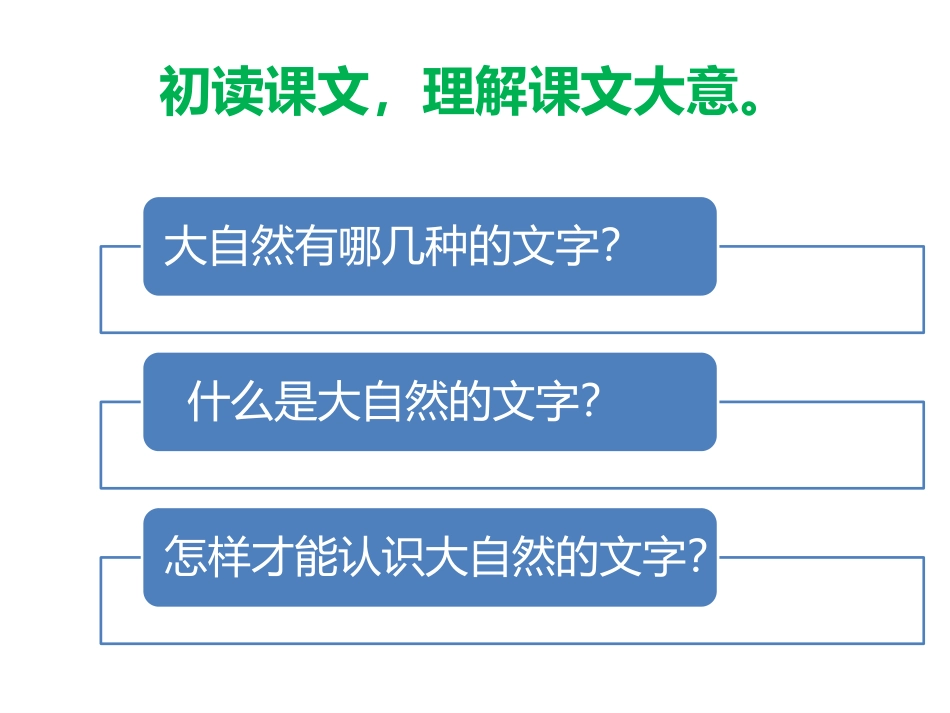 初读课文，理解课文大意。

大自然有哪几种的文字?

什么是大自然的文字?

怎样才能认识大自然的文字?